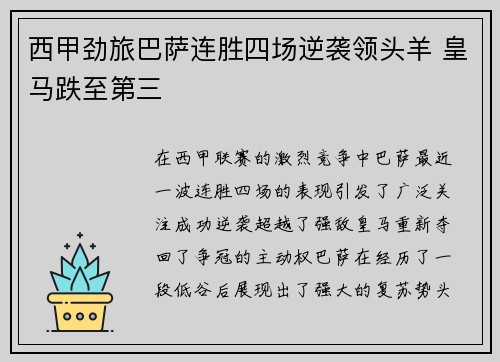 西甲劲旅巴萨连胜四场逆袭领头羊 皇马跌至第三

在西甲联赛的激烈竞争中巴萨最近一波连胜四场的表现引发了广泛关注成功逆袭超越了强敌皇马重新夺回了争冠的主动权巴萨在经历了一段低谷后展现出了强大的复苏势头